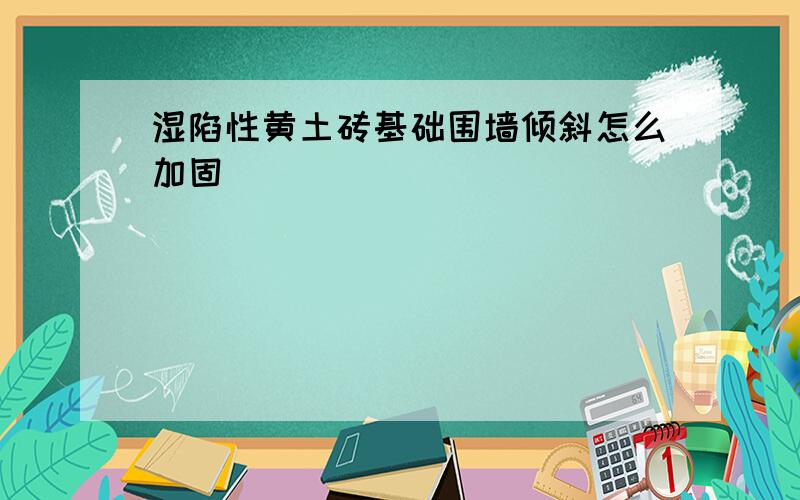 湿陷性黄土砖基础围墙倾斜怎么加固